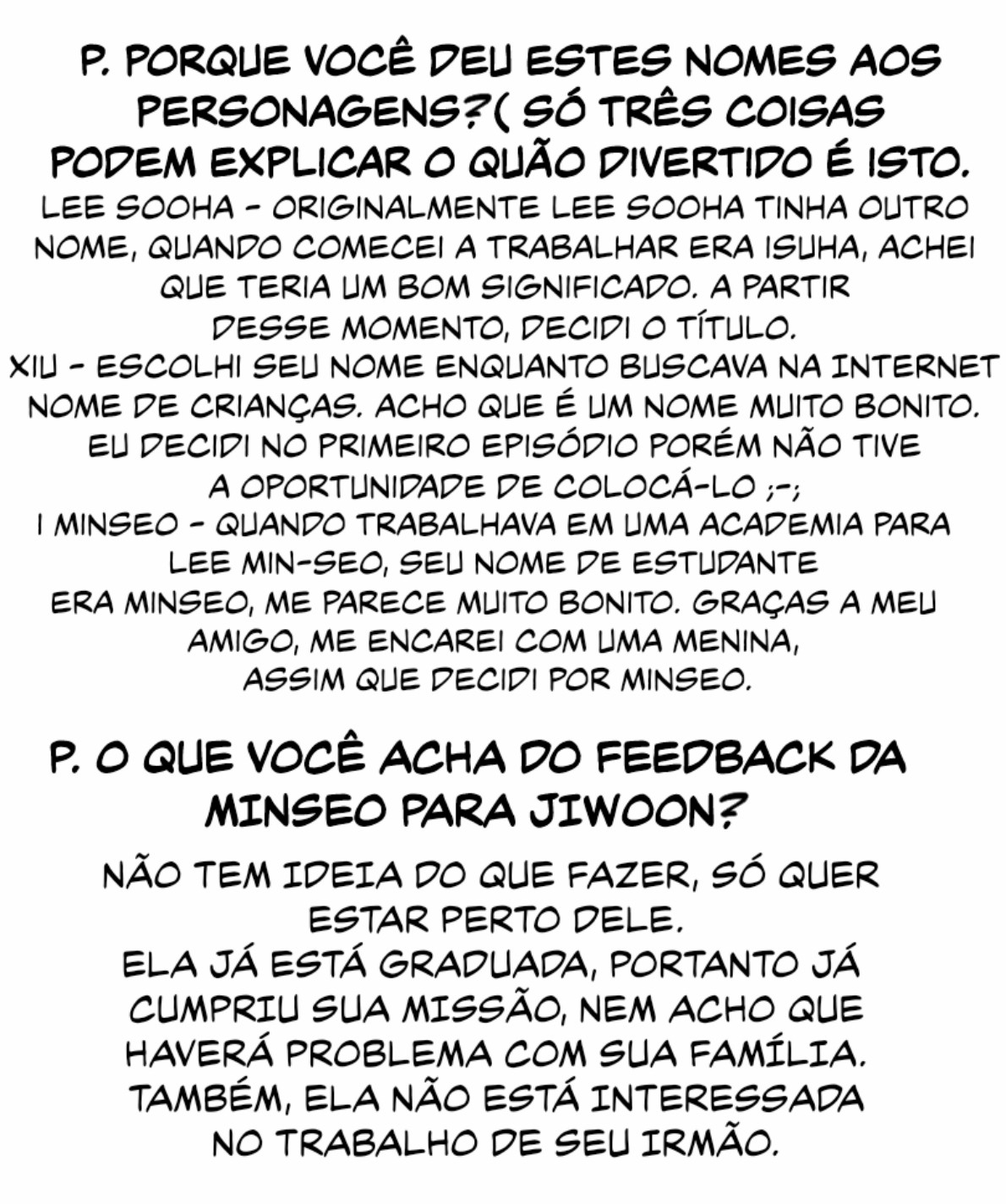 P. PORQUE VOCÊ DEU ESTES NOMES AOS PERSONAGENS?( SÓ TRÊS COISAS PODEM EXPLICAR O QUÃO DIVERTIDO É ISTO.

LEE SOOHA - ORIGINALMENTE LEE SOOHA TINHA OUTRO NOME, QUANDO COMECEI A TRABALHAR ERA ISUHA, ACHEI QUE TERIA UM BOM SIGNIFICADO. A PARTIR DESSE MOMENTO, DECIDI O TÍTULO.
XIU - ESCOLHI SEU NOME ENQUANTO BUSCAVA NA INTERNET NOME DE CRIANÇAS. ACHO QUE É UM NOME MUITO BONITO. EU DECIDI NO PRIMEIRO EPISÓDIO PORÉM NÃO TIVE A OPORTUNIDADE DE COLOCÁ-LO ;-;
I MINSEO - QUANDO TRABALHAVA EM UMA ACADEMIA PARA LEE MIN-SEO, SEU NOME DE ESTUDANTE ERA MINSEO, ME PARECE MUITO BONITO. GRAÇAS A MEU AMIGO, ME ENCAREI COM UMA MENINA, ASSIM QUE DECIDI POR MINSEO.

P. O QUE VOCÊ ACHA DO FEEDBACK DA MINSEO PARA JIWOON?

NÃO TEM IDEIA DO QUE FAZER, SÓ QUER ESTAR PERTO DELE.
ELA JÁ ESTÁ GRADUADA, PORTANTO JÁ CUMPRIU SUA MISSÃO, NEM ACHO QUE HAVERÁ PROBLEMA COM SUA FAMÍLIA.
TAMBÉM, ELA NÃO ESTÁ INTERESSADA NO TRABALHO DE SEU IRMÃO.